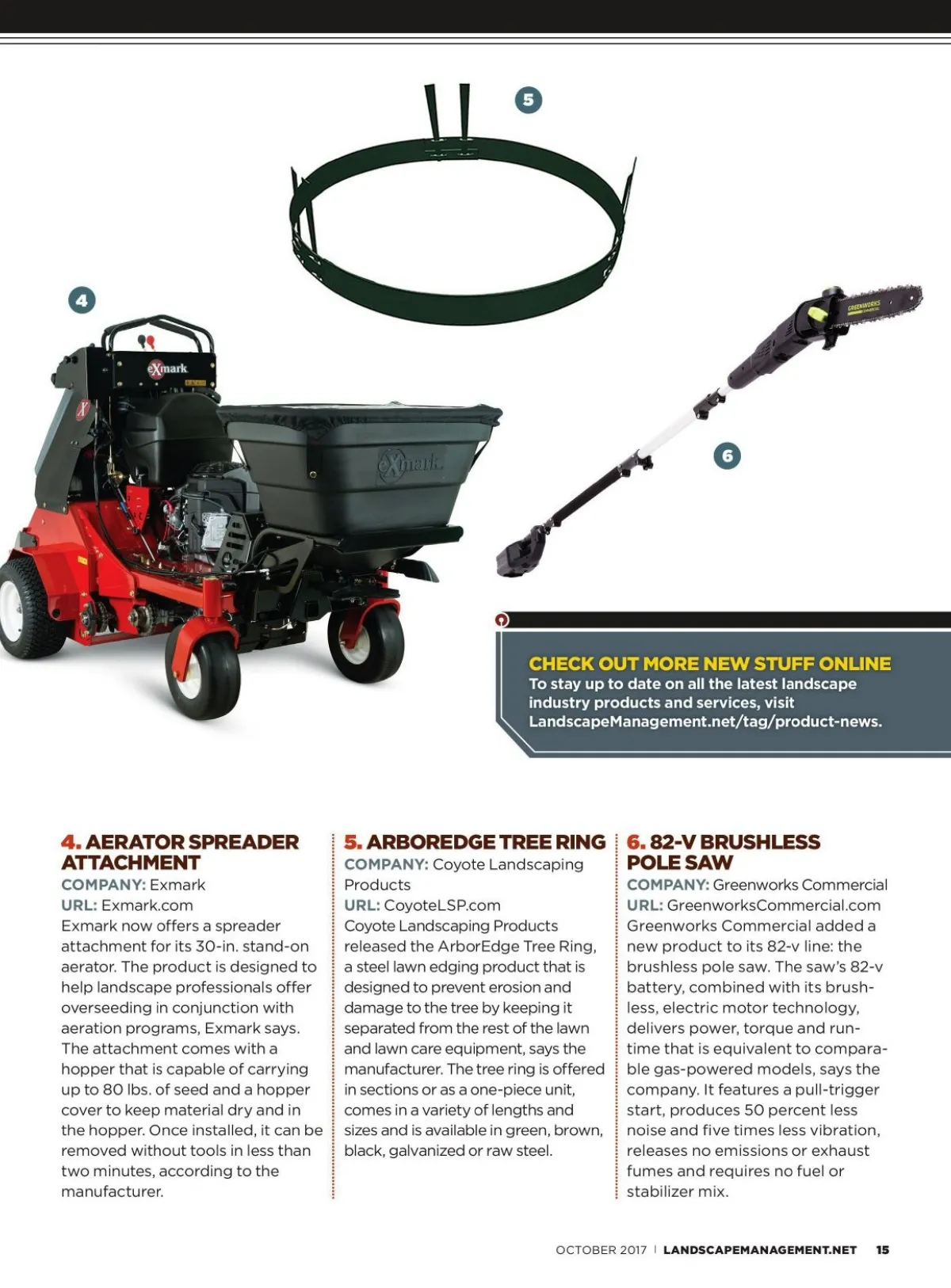 5

4

eXmark

eXmark

GREENWORKS

6

CHECK OUT MORE NEW STUFF ONLINE
To stay up to date on all the latest landscape industry products and services, visit LandscapeManagement.net/tag/product-news.

4. AERATOR SPREADER ATTACHMENT
COMPANY: Exmark
URL: Exmark.com
Exmark now offers a spreader attachment for its 30-in. stand-on aerator. The product is designed to help landscape professionals offer overseeding in conjunction with aeration programs, Exmark says. The attachment comes with a hopper that is capable of carrying up to 80 lbs. of seed and a hopper cover to keep material dry and in the hopper. Once installed, it can be removed without tools in less than two minutes, according to the manufacturer.

5. ARBOREDGE TREE RING
COMPANY: Coyote Landscaping Products
URL: CoyoteLSP.com
Coyote Landscaping Products released the ArborEdge Tree Ring, a steel lawn edging product that is designed to prevent erosion and damage to the tree by keeping it separated from the rest of the lawn and lawn care equipment, says the manufacturer. The tree ring is offered in sections or as a one-piece unit, comes in a variety of lengths and sizes and is available in green, brown, black, galvanized or raw steel.

6. 82-V BRUSHLESS POLE SAW
COMPANY: Greenworks Commercial
URL: GreenworksCommercial.com
Greenworks Commercial added a new product to its 82-v line: the brushless pole saw. The saw's 82-v battery, combined with its brushless, electric motor technology, delivers power, torque and runtime that is equivalent to comparable gas-powered models, says the company. It features a pull-trigger start, produces 50 percent less noise and five times less vibration, releases no emissions or exhaust fumes and requires no fuel or stabilizer mix.

OCTOBER 2017 | LANDSCAPEMANAGEMENT.NET 15